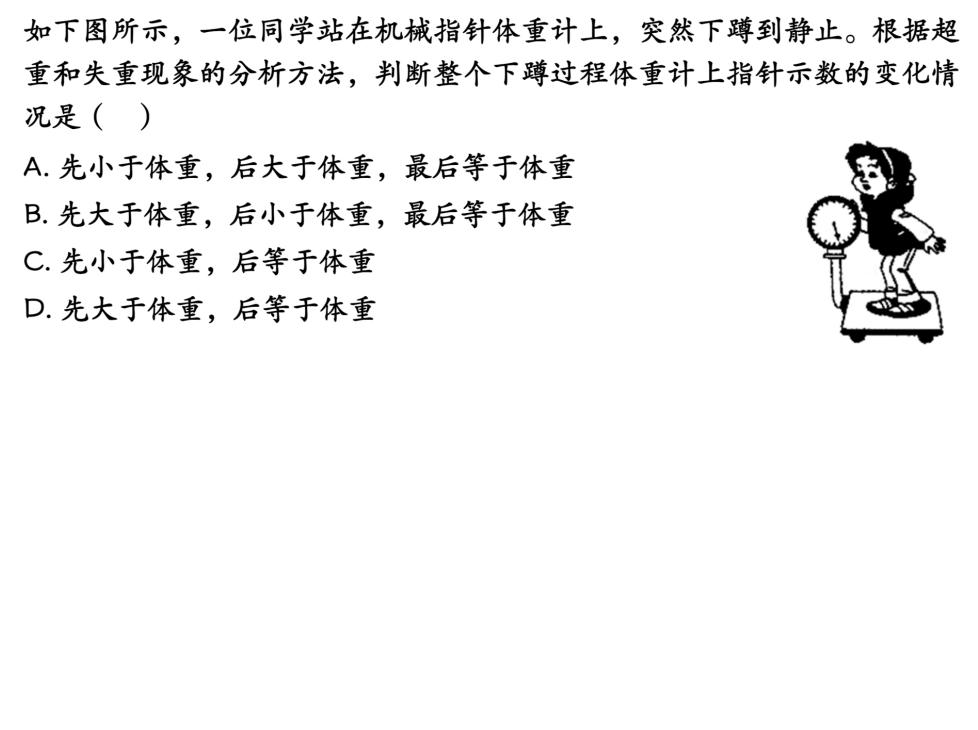 如下图所示，一位同学站在机械指针体重计上，突然下蹲到静止。根据超重和失重现象的分析方法，判断整个下蹲过程体重计上指针示数的变化情况是（ ）

A.先小于体重，后大于体重，最后等于体重

B.先大于体重，后小于体重，最后等于体重

C.先小于体重，后等于体重

D.先大于体重，后等于体重